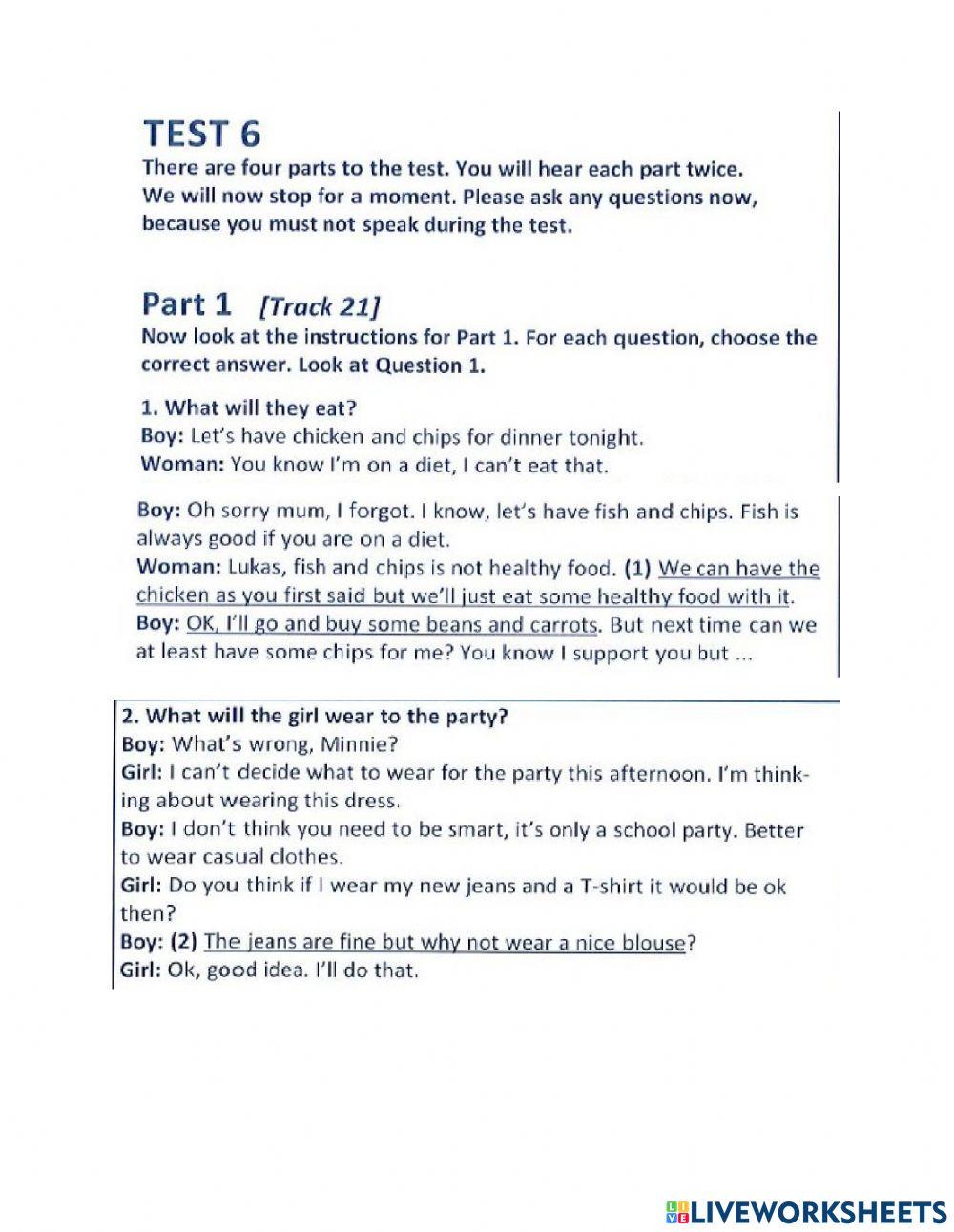 TEST 6
There are four parts to the test. You will hear each part twice. We will now stop for a moment. Please ask any questions now, because you must not speak during the test.

Part 1 [Track 21]
Now look at the instructions for Part 1. For each question, choose the correct answer. Look at Question 1.

1. What will they eat?
Boy: Let's have chicken and chips for dinner tonight.
Woman: You know I'm on a diet, I can't eat that.

Boy: Oh sorry mum, I forgot. I know, let's have fish and chips. Fish is always good if you are on a diet.
Woman: Lukas, fish and chips is not healthy food. (1) We can have the chicken as you first said but we'll just eat some healthy food with it.
Boy: OK, I'll go and buy some beans and carrots. But next time can we at least have some chips for me? You know I support you but ...

2. What will the girl wear to the party?
Boy: What's wrong, Minnie?
Girl: I can't decide what to wear for the party this afternoon. I'm thinking about wearing this dress.
Boy: I don't think you need to be smart, it's only a school party. Better to wear casual clothes.
Girl: Do you think if I wear my new jeans and a T-shirt it would be ok then?
Boy: (2) The jeans are fine but why not wear a nice blouse?
Girl: Ok, good idea. I'll do that.

LIVEWORKSHEETS